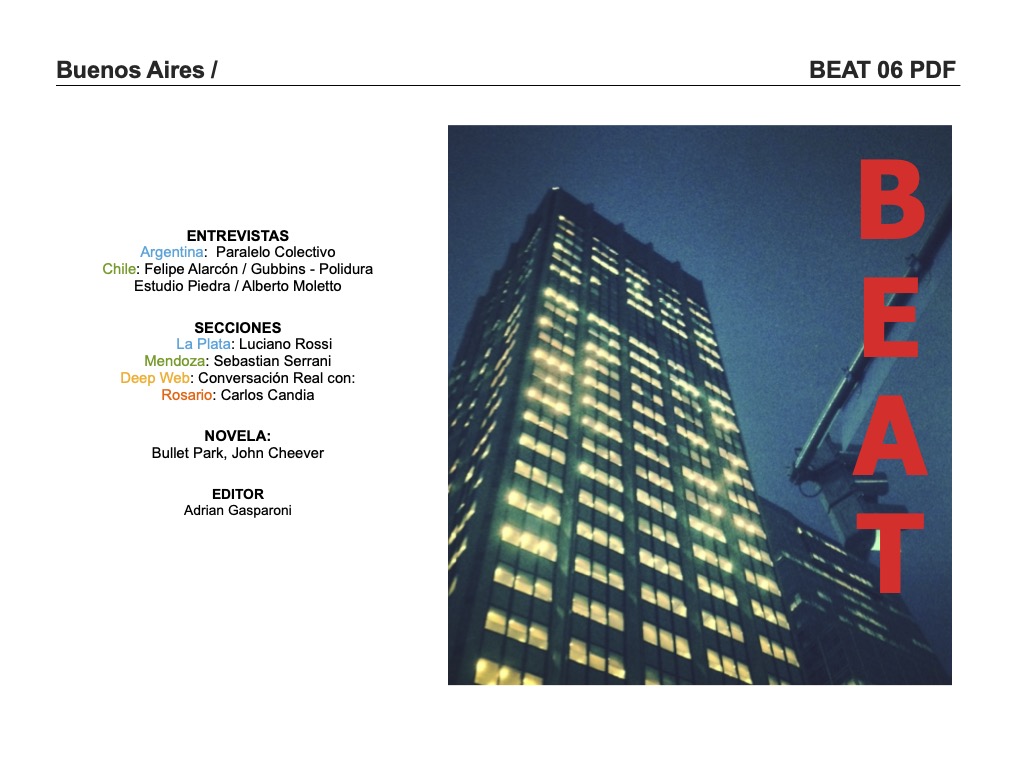 Buenos Aires /

BEAT 06 PDF

ENTREVISTAS
Argentina: Paralelo Colectivo
Chile: Felipe Alarcón / Gubbins - Polidura
Estudio Piedra / Alberto Moletto

SECCIONES
La Plata: Luciano Rossi
Mendoza: Sebastian Serrani
Deep Web: Conversación Real con:
Rosario: Carlos Candia

NOVELA:
Bullet Park, John Cheever

EDITOR
Adrian Gasparoni

B
E
A
T